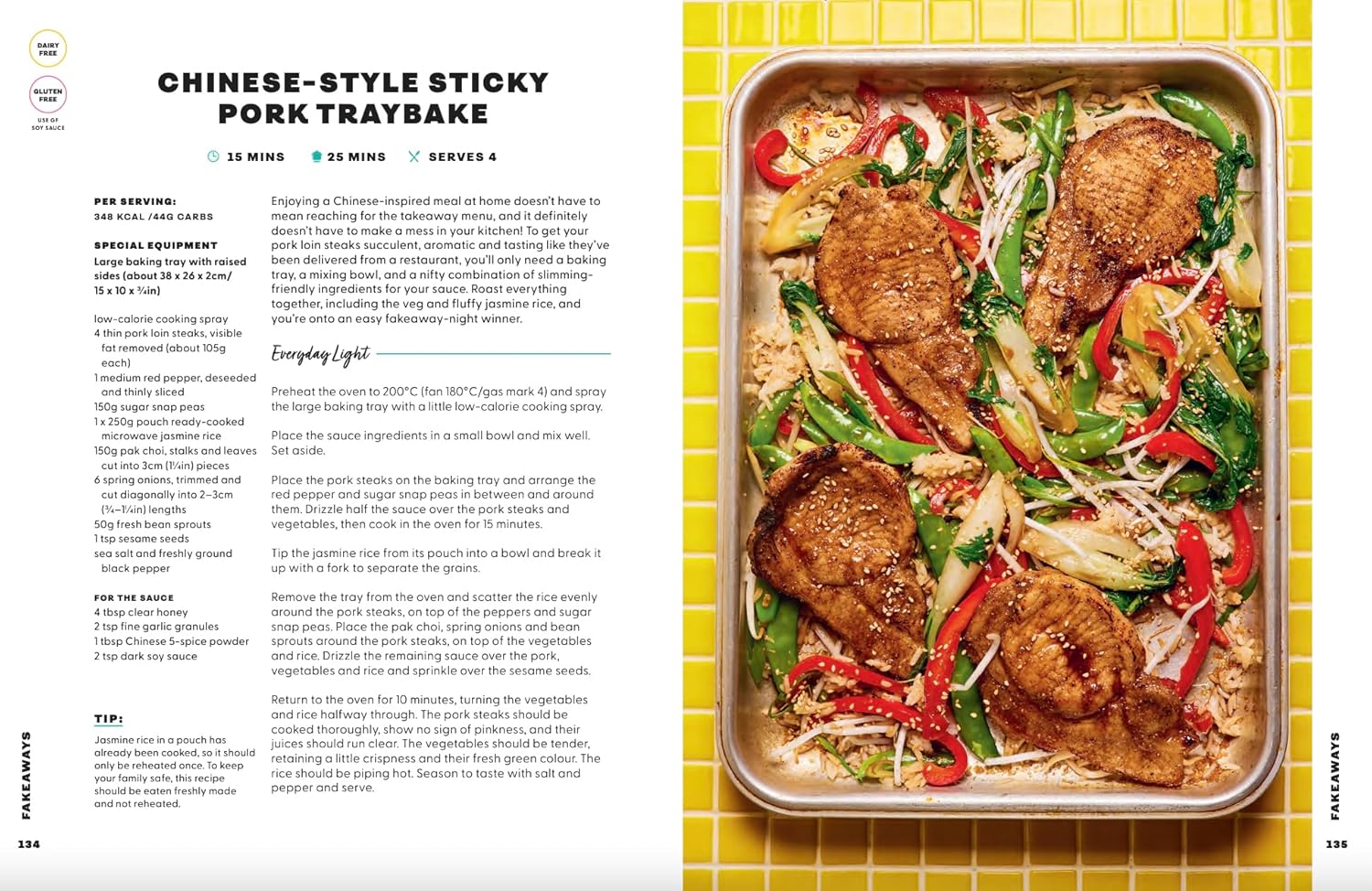 DAIRY FREE

GLUTEN FREE

USE GF SOY SAUCE

CHINESE-STYLE STICKY PORK TRAYBAKE

15 MINS 25 MINS SERVES 4

PER SERVING:
348 KCAL /44G CARBS

SPECIAL EQUIPMENT
Large baking tray with raised sides (about 38 x 26 x 2cm/ 15 x 10 x ¾in)

low-calorie cooking spray
4 thin pork loin steaks, visible fat removed (about 105g each)
1 medium red pepper, deseeded and thinly sliced
150g sugar snap peas
1 x 250g pouch ready-cooked microwave jasmine rice
150g pak choi, stalks and leaves cut into 3cm (1¼in) pieces
6 spring onions, trimmed and cut diagonally into 2–3cm (¾–1¼in) lengths
50g fresh bean sprouts
1 tsp sesame seeds
sea salt and freshly ground black pepper

FOR THE SAUCE
4 tbsp clear honey
2 tsp fine garlic granules
1 tbsp Chinese 5-spice powder
2 tsp dark soy sauce

TIP:
Jasmine rice in a pouch has already been cooked, so it should only be reheated once. To keep your family safe, this recipe should be eaten freshly made and not reheated.

Enjoying a Chinese-inspired meal at home doesn't have to mean reaching for the takeaway menu, and it definitely doesn't have to make a mess in your kitchen! To get your pork loin steaks succulent, aromatic and tasting like they've been delivered from a restaurant, you'll only need a baking tray, a mixing bowl, and a nifty combination of slimming-friendly ingredients for your sauce. Roast everything together, including the veg and fluffy jasmine rice, and you're onto an easy fakeaway-night winner.

Everyday Light

Preheat the oven to 200°C (fan 180°C/gas mark 4) and spray the large baking tray with a little low-calorie cooking spray.

Place the sauce ingredients in a small bowl and mix well. Set aside.

Place the pork steaks on the baking tray and arrange the red pepper and sugar snap peas in between and around them. Drizzle half the sauce over the pork steaks and vegetables, then cook in the oven for 15 minutes.

Tip the jasmine rice from its pouch into a bowl and break it up with a fork to separate the grains.

Remove the tray from the oven and scatter the rice evenly around the pork steaks, on top of the peppers and sugar snap peas. Place the pak choi, spring onions and bean sprouts around the pork steaks, on top of the vegetables and rice. Drizzle the remaining sauce over the pork, vegetables and rice and sprinkle over the sesame seeds.

Return to the oven for 10 minutes, turning the vegetables and rice halfway through. The pork steaks should be cooked thoroughly, show no sign of pinkness, and their juices should run clear. The vegetables should be tender, retaining a little crispness and their fresh green colour. The rice should be piping hot. Season to taste with salt and pepper and serve.

FAKEAWAYS

134

FAKEAWAYS

135